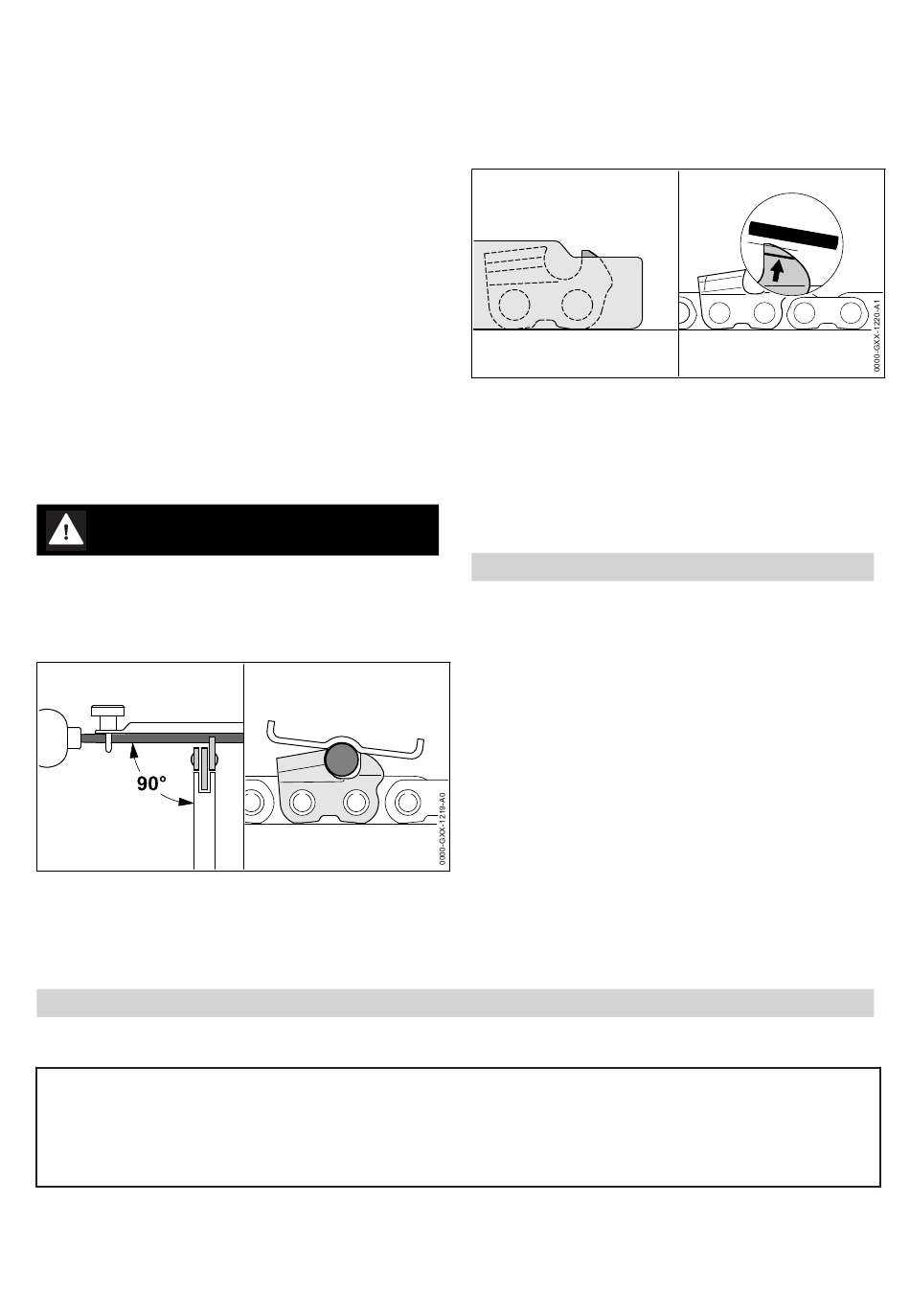 0000-GXX-1220-A1

90°

0000-GXX-1219-A0